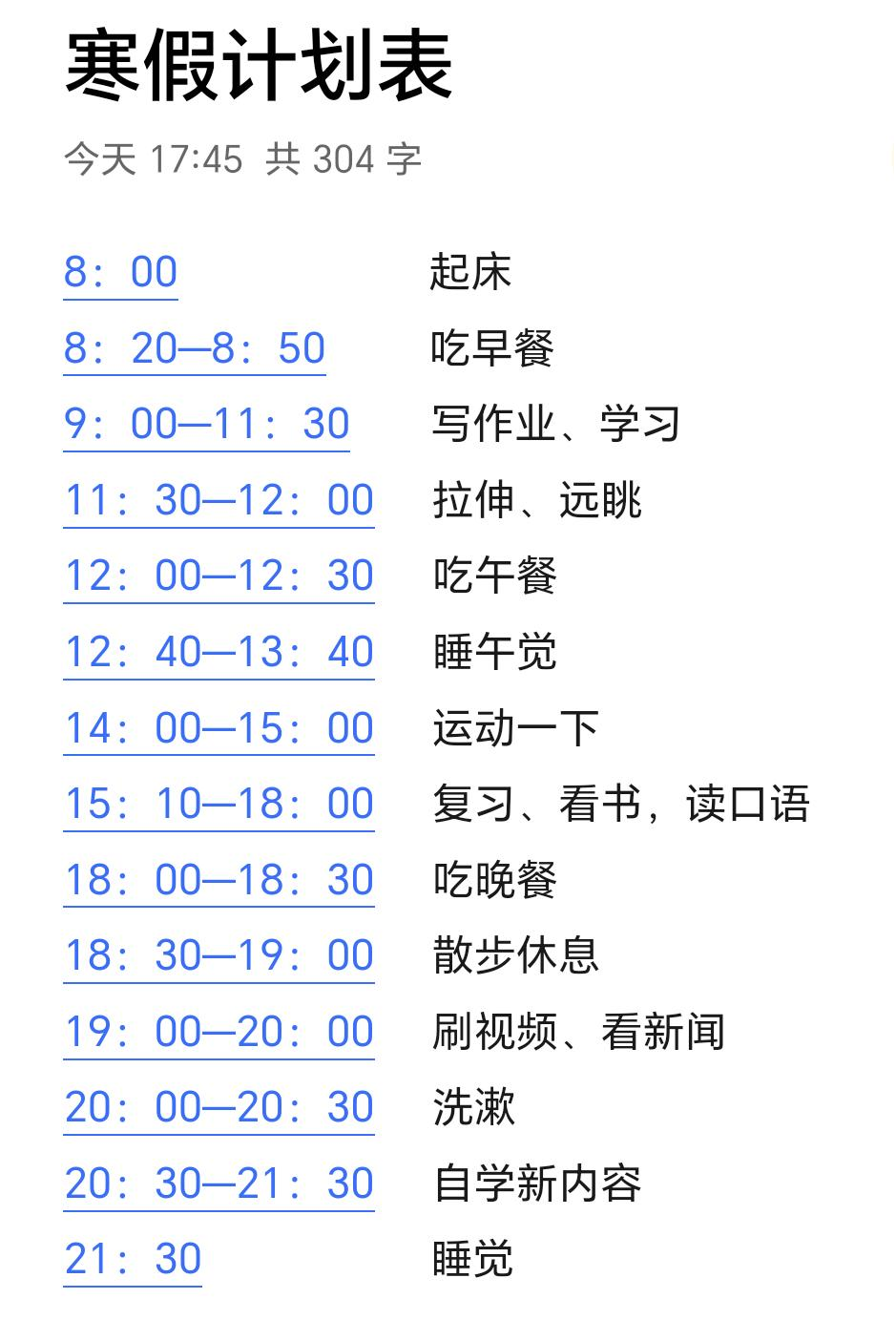 寒假计划表

今天 17:45 共 304 字

8：00 起床
8：20—8：50 吃早餐
9：00—11：30 写作业、学习
11：30—12：00 拉伸、远眺
12：00—12：30 吃午餐
12：40—13：40 睡午觉
14：00—15：00 运动一下
15：10—18：00 复习、看书，读口语
18：00—18：30 吃晚餐
18：30—19：00 散步休息
19：00—20：00 刷视频、看新闻
20：00—20：30 洗漱
20：30—21：30 自学新内容
21：30 睡觉